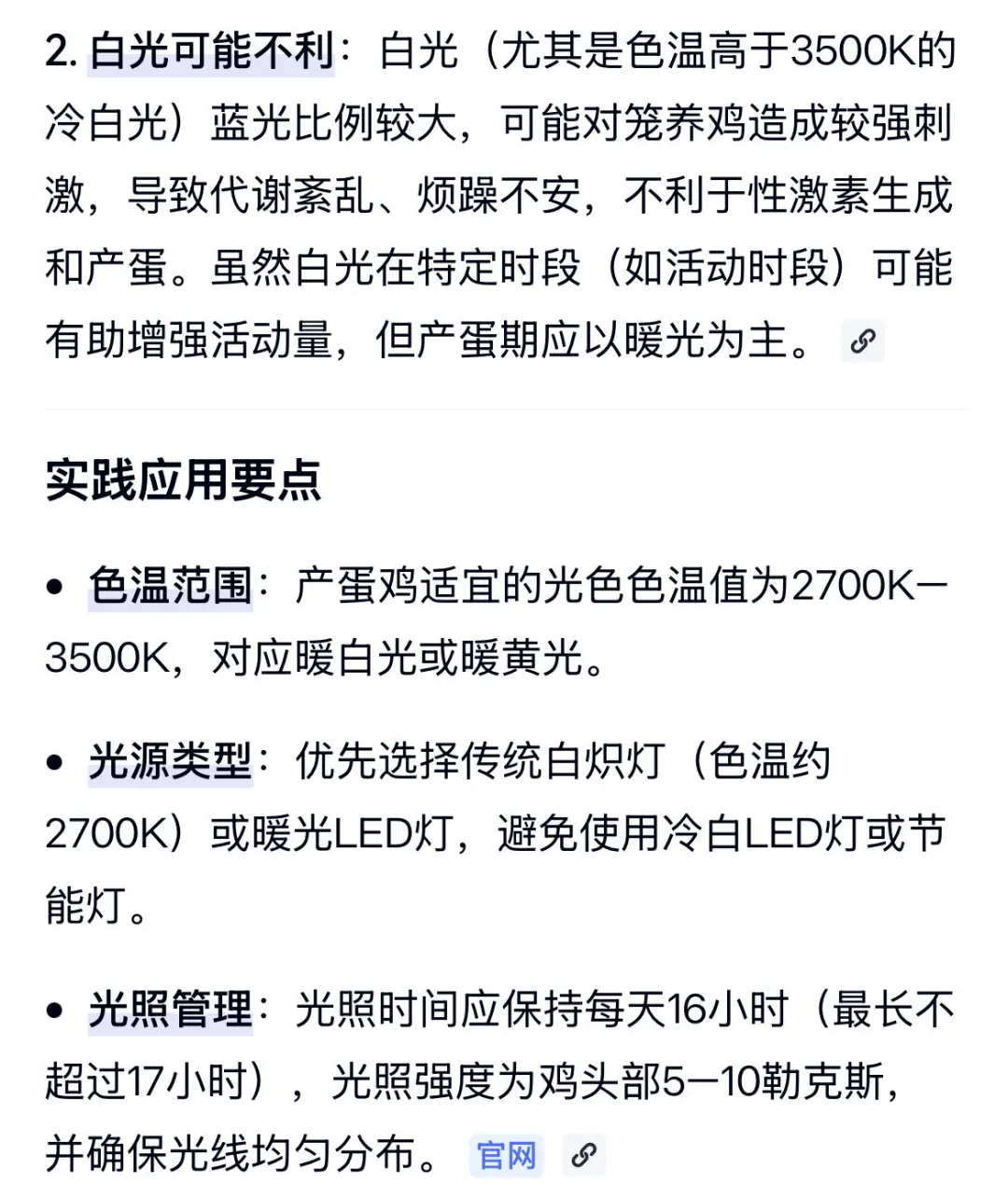 2. 白光可能不利：白光（尤其是色温高于3500K的冷白光）蓝光比例较大，可能对笼养鸡造成较强刺激，导致代谢紊乱、烦躁不安，不利于性激素生成和产蛋。虽然白光在特定时段（如活动时段）可能有助增强活动量，但产蛋期应以暖光为主。

实践应用要点

• 色温范围：产蛋鸡适宜的光色色温值为2700K—3500K，对应暖白光或暖黄光。

• 光源类型：优先选择传统白炽灯（色温约2700K）或暖光LED灯，避免使用冷白LED灯或节能灯。

• 光照管理：光照时间应保持每天16小时（最长不超过17小时），光照强度为鸡头部5—10勒克斯，并确保光线均匀分布。 官网